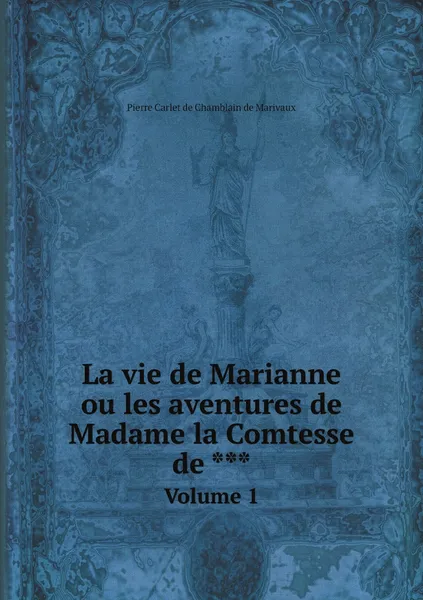 Pierre Carlet de Chamblain de Marivaux

La vie de Marianne ou les aventures de Madame la Comtesse de ***

Volume 1